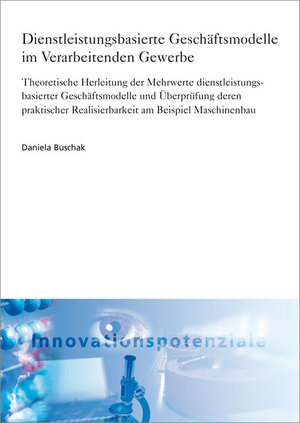 Dienstleistungsbasierte Geschäftsmodelle im Verarbeitenden Gewerbe

Theoretische Herleitung der Mehrwerte dienstleistungsbasierter Geschäftsmodelle und Überprüfung deren praktischer Realisierbarkeit am Beispiel Maschinenbau

Daniela Buschak

Innovationspotenziale